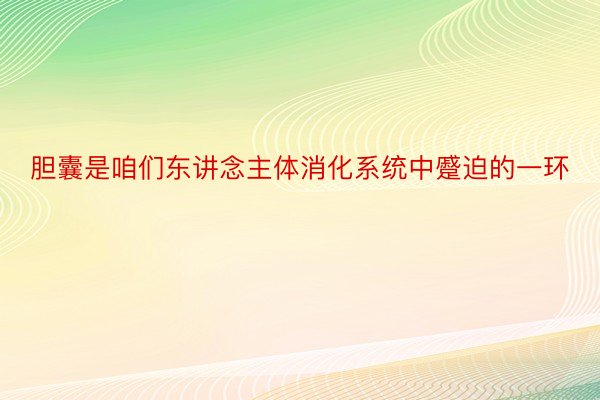 胆囊是咱们东讲念主体消化系统中蹙迫的一环